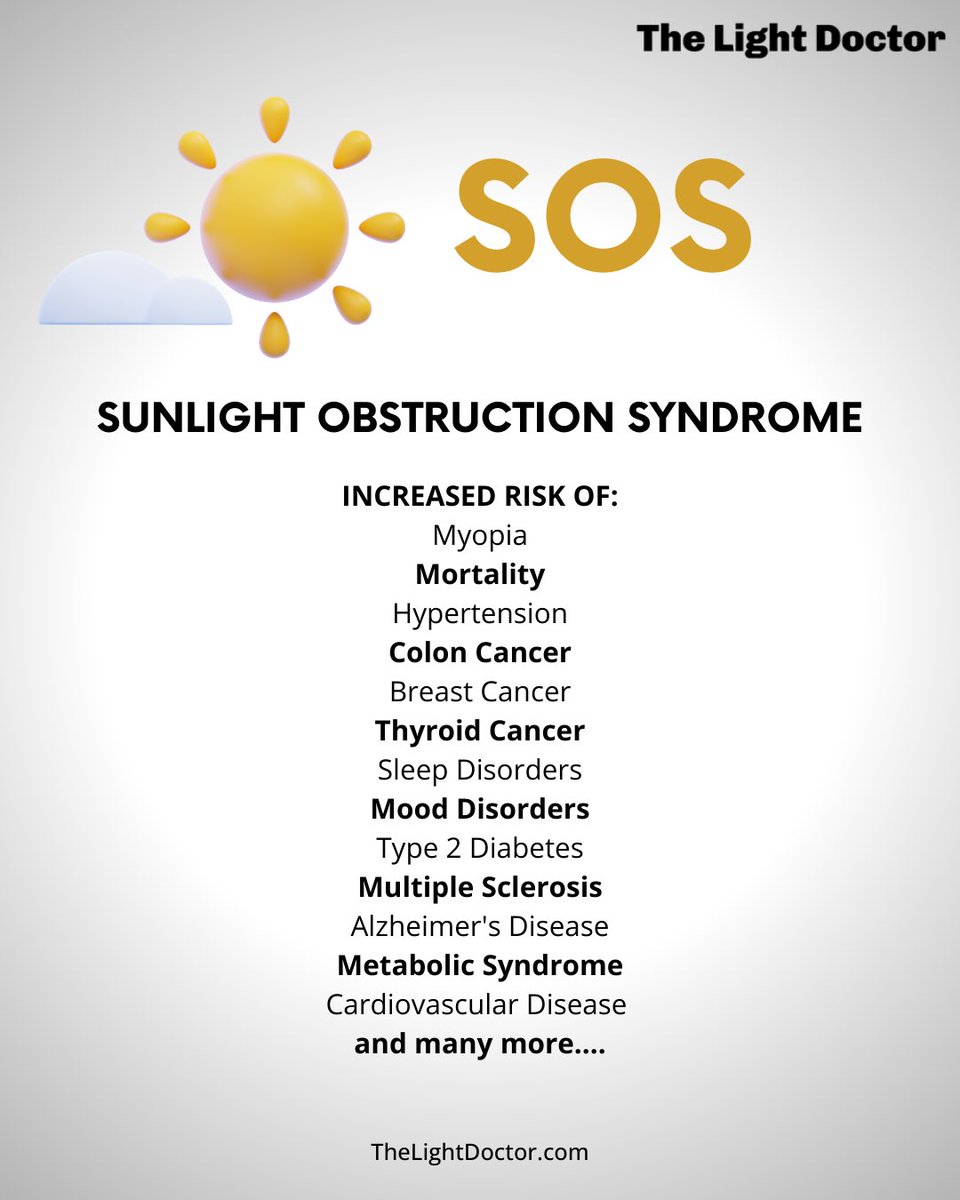 The Light Doctor

SOS

SUNLIGHT OBSTRUCTION SYNDROME

INCREASED RISK OF:
Myopia
Mortality
Hypertension
Colon Cancer
Breast Cancer
Thyroid Cancer
Sleep Disorders
Mood Disorders
Type 2 Diabetes
Multiple Sclerosis
Alzheimer's Disease
Metabolic Syndrome
Cardiovascular Disease
and many more....

TheLightDoctor.com